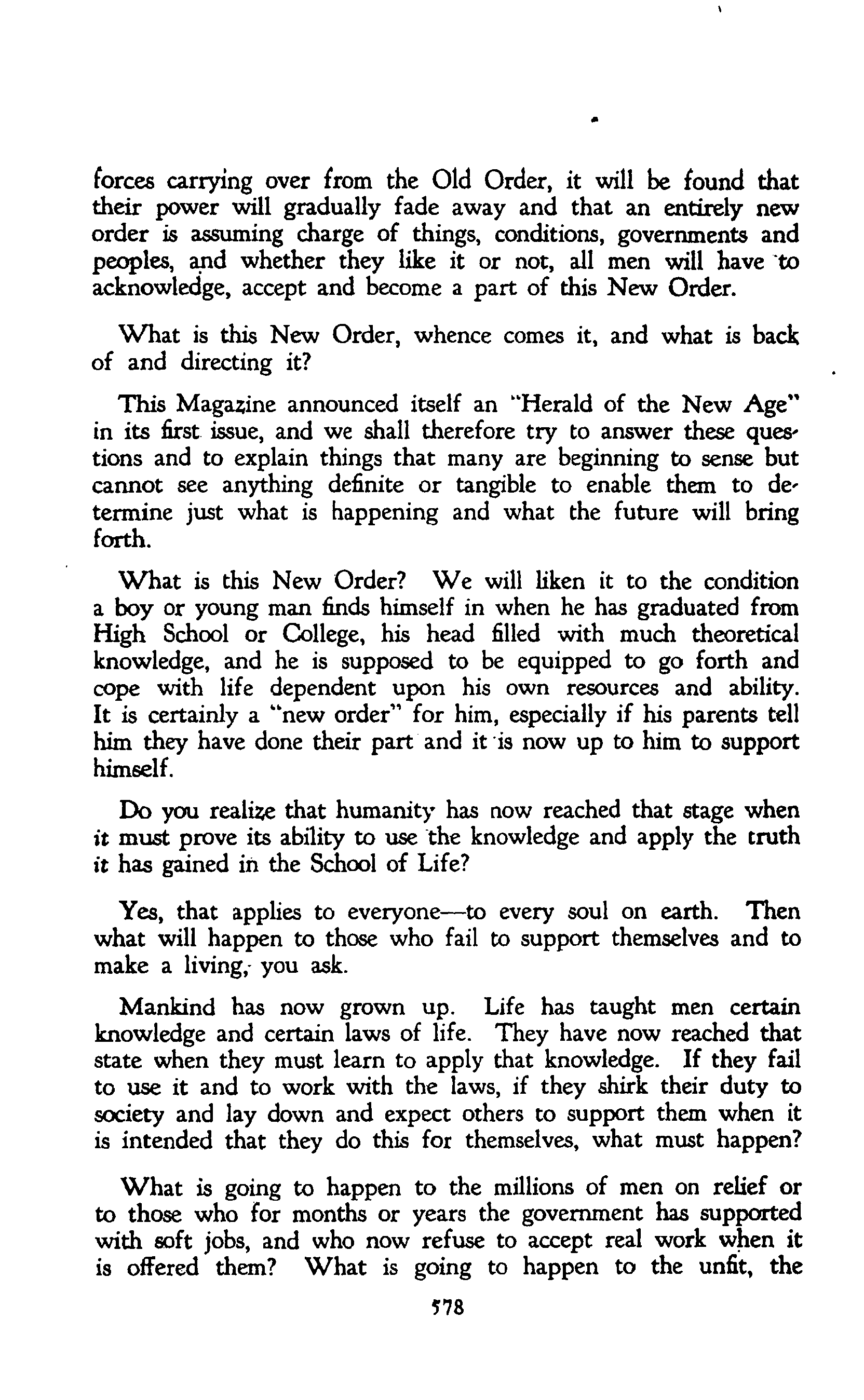 forces carrying over from the Old Order, it will be found that their power will gradually fade away and that an entirely new order is assuming charge of things, conditions, governments and peoples, and whether they like it or not, all men will have to acknowledge, accept and become a part of this New Order.

What is this New Order, whence comes it, and what is back of and directing it?

This Magazine announced itself an "Herald of the New Age" in its first issue, and we shall therefore try to answer these questions and to explain things that many are beginning to sense but cannot see anything definite or tangible to enable them to determine just what is happening and what the future will bring forth.

What is this New Order? We will liken it to the condition a boy or young man finds himself in when he has graduated from High School or College, his head filled with much theoretical knowledge, and he is supposed to be equipped to go forth and cope with life dependent upon his own resources and ability. It is certainly a "new order" for him, especially if his parents tell him they have done their part and it is now up to him to support himself.

Do you realize that humanity has now reached that stage when it must prove its ability to use the knowledge and apply the truth it has gained in the School of Life?

Yes, that applies to everyone—to every soul on earth. Then what will happen to those who fail to support themselves and to make a living, you ask.

Mankind has now grown up. Life has taught men certain knowledge and certain laws of life. They have now reached that state when they must learn to apply that knowledge. If they fail to use it and to work with the laws, if they shirk their duty to society and lay down and expect others to support them when it is intended that they do this for themselves, what must happen?

What is going to happen to the millions of men on relief or to those who for months or years the government has supported with soft jobs, and who now refuse to accept real work when it is offered them? What is going to happen to the unfit, the

578